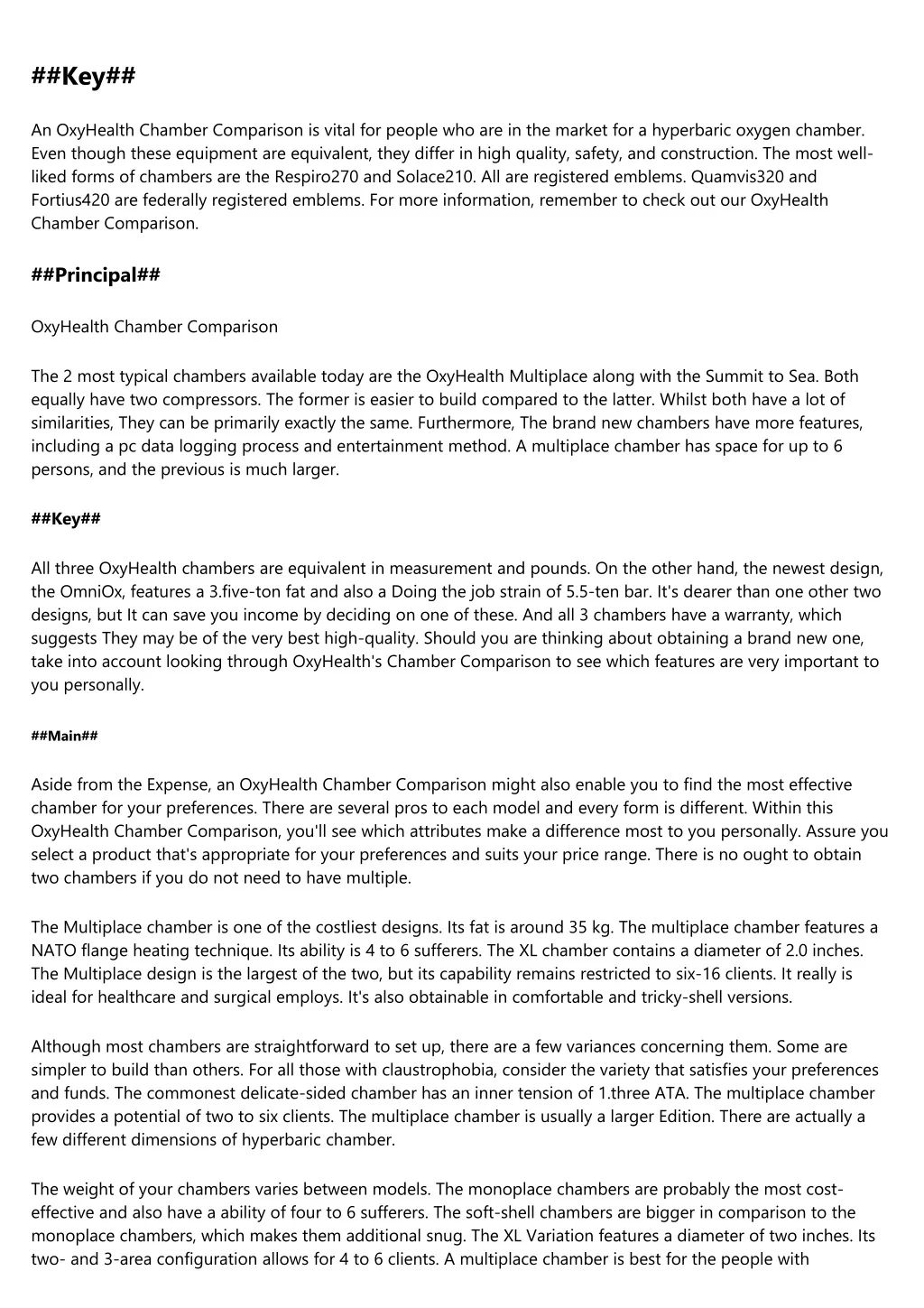 ##Key##

An OxyHealth Chamber Comparison is vital for people who are in the market for a hyperbaric oxygen chamber. Even though these equipment are equivalent, they differ in high quality, safety, and construction. The most well-liked forms of chambers are the Respiro270 and Solace210. All are registered emblems. Quamvis320 and Fortius420 are federally registered emblems. For more information, remember to check out our OxyHealth Chamber Comparison.

##Principal##

OxyHealth Chamber Comparison

The 2 most typical chambers available today are the OxyHealth Multiplace along with the Summit to Sea. Both equally have two compressors. The former is easier to build compared to the latter. Whilst both have a lot of similarities, They can be primarily exactly the same. Furthermore, The brand new chambers have more features, including a pc data logging process and entertainment method. A multiplace chamber has space for up to 6 persons, and the previous is much larger.

##Key##

All three OxyHealth chambers are equivalent in measurement and pounds. On the other hand, the newest design, the OmniOx, features a 3.five-ton fat and also a Doing the job strain of 5.5-ten bar. It's dearer than one other two designs, but It can save you income by deciding on one of these. And all 3 chambers have a warranty, which suggests They may be of the very best high-quality. Should you are thinking about obtaining a brand new one, take into account looking through OxyHealth's Chamber Comparison to see which features are very important to you personally.

##Main##

Aside from the Expense, an OxyHealth Chamber Comparison might also enable you to find the most effective chamber for your preferences. There are several pros to each model and every form is different. Within this OxyHealth Chamber Comparison, you'll see which attributes make a difference most to you personally. Assure you select a product that's appropriate for your preferences and suits your price range. There is no ought to obtain two chambers if you do not need to have multiple.

The Multiplace chamber is one of the costliest designs. Its fat is around 35 kg. The multiplace chamber features a NATO flange heating technique. Its ability is 4 to 6 sufferers. The XL chamber contains a diameter of 2.0 inches. The Multiplace design is the largest of the two, but its capability remains restricted to six-16 clients. It really is ideal for healthcare and surgical employs. It's also obtainable in comfortable and tricky-shell versions.

Although most chambers are straightforward to set up, there are a few variances concerning them. Some are simpler to build than others. For all those with claustrophobia, consider the variety that satisfies your preferences and funds. The commonest delicate-sided chamber has an inner tension of 1.three ATA. The multiplace chamber provides a potential of two to six clients. The multiplace chamber is usually a larger Edition. There are actually a few different dimensions of hyperbaric chamber.

The weight of your chambers varies between models. The monoplace chambers are probably the most cost-effective and also have a ability of four to 6 sufferers. The soft-shell chambers are bigger in comparison to the monoplace chambers, which makes them additional snug. The XL Variation features a diameter of two inches. Its two- and 3-area configuration allows for 4 to 6 clients. A multiplace chamber is best for the people with